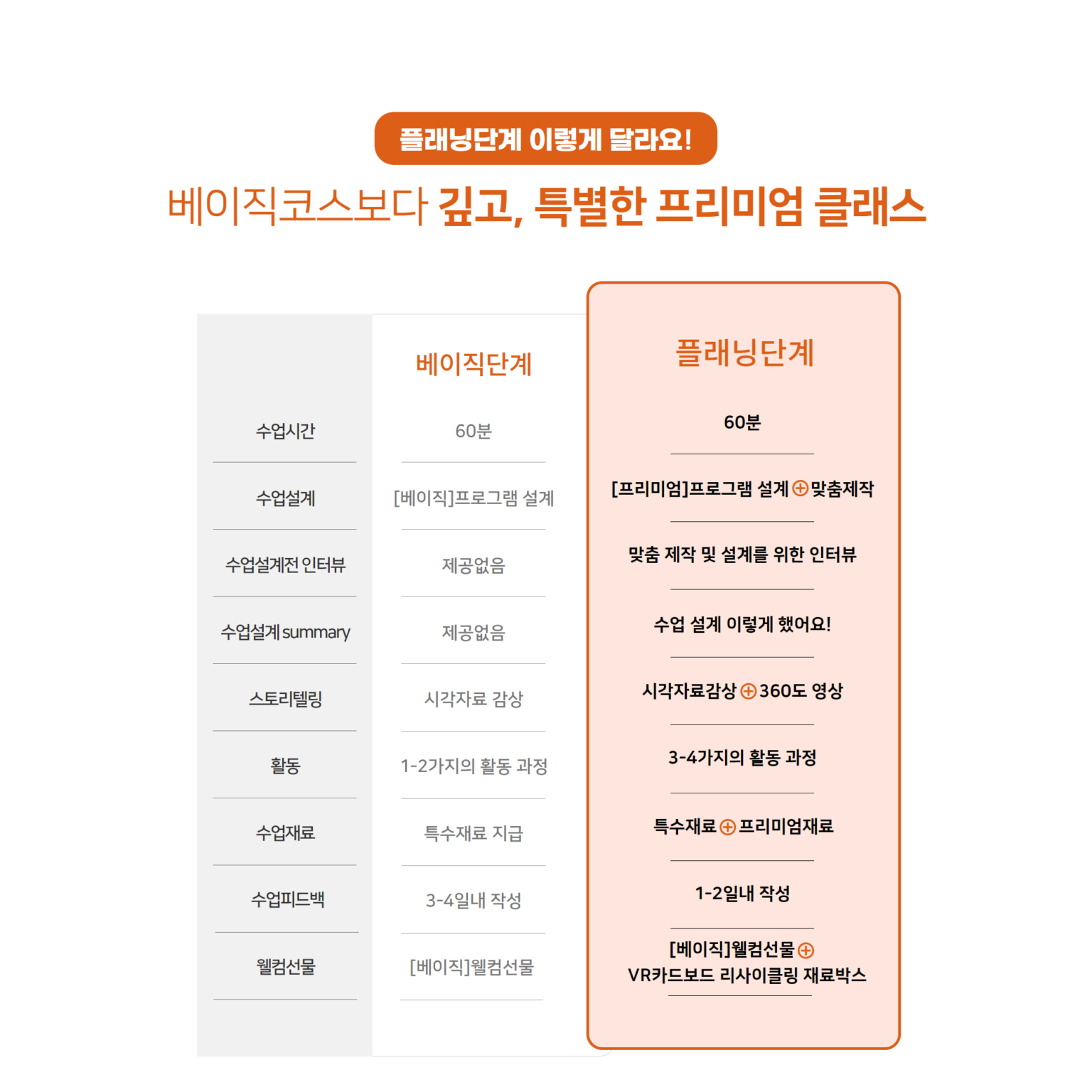 플래닝단계 이렇게 달라요!

베이직코스보다 깊고, 특별한 프리미엄 클래스

| | 베이직단계 | 플래닝단계 |
|---|---|---|
| 수업시간 | 60분 | 60분 |
| 수업설계 | [베이직]프로그램 설계 | [프리미엄]프로그램 설계 ⊕ 맞춤제작 |
| 수업설계전 인터뷰 | 제공없음 | 맞춤 제작 및 설계를 위한 인터뷰 |
| 수업설계 summary | 제공없음 | 수업 설계 이렇게 했어요! |
| 스토리텔링 | 시각자료 감상 | 시각자료감상 ⊕ 360도 영상 |
| 활동 | 1-2가지의 활동 과정 | 3-4가지의 활동 과정 |
| 수업재료 | 특수재료 지급 | 특수재료 ⊕ 프리미엄재료 |
| 수업피드백 | 3-4일내 작성 | 1-2일내 작성 |
| 웰컴선물 | [베이직]웰컴선물 | [베이직]웰컴선물 ⊕ VR카드보드 리사이클링 재료박스 |